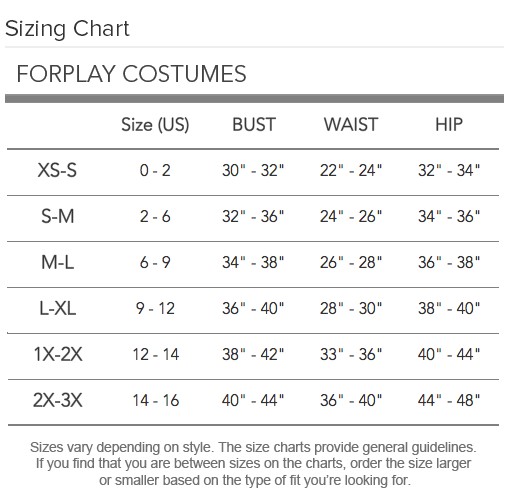 Sizing Chart

FORPLAY COSTUMES

| | Size (US) | BUST | WAIST | HIP |
|---|---|---|---|---|
| XS-S | 0 - 2 | 30" - 32" | 22" - 24" | 32" - 34" |
| S-M | 2 - 6 | 32" - 36" | 24" - 26" | 34" - 36" |
| M-L | 6 - 9 | 34" - 38" | 26" - 28" | 36" - 38" |
| L-XL | 9 - 12 | 36" - 40" | 28" - 30" | 38" - 40" |
| 1X-2X | 12 - 14 | 38" - 42" | 33" - 36" | 40" - 44" |
| 2X-3X | 14 - 16 | 40" - 44" | 36" - 40" | 44" - 48" |

Sizes vary depending on style. The size charts provide general guidelines. If you find that you are between sizes on the charts, order the size larger or smaller based on the type of fit you're looking for.